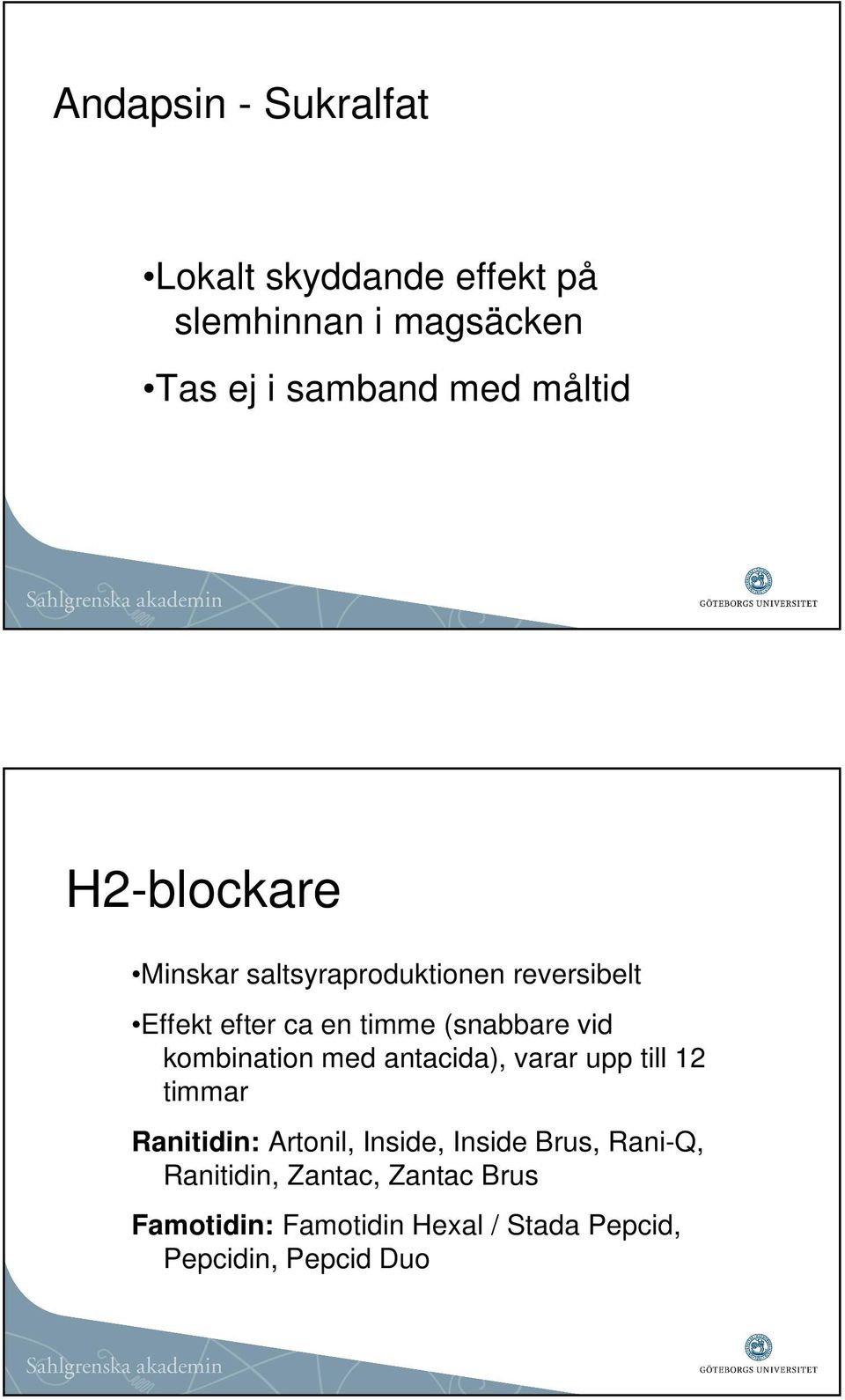 Andapsin - Sukralfat

•Lokalt skyddande effekt på slemhinnan i magsäcken

•Tas ej i samband med måltid

Sahlgrenska akademin

GÖTEBORGS UNIVERSITET

H2-blockare

•Minskar saltsyraproduktionen reversibelt

•Effekt efter ca en timme (snabbare vid kombination med antacida), varar upp till 12 timmar

Ranitidin: Artonil, Inside, Inside Brus, Rani-Q, Ranitidin, Zantac, Zantac Brus

Famotidin: Famotidin Hexal / Stada Pepcid, Pepcidin, Pepcid Duo

Sahlgrenska akademin

GÖTEBORGS UNIVERSITET